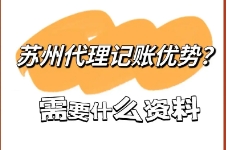 苏州代理记账优势？

需要什么资料